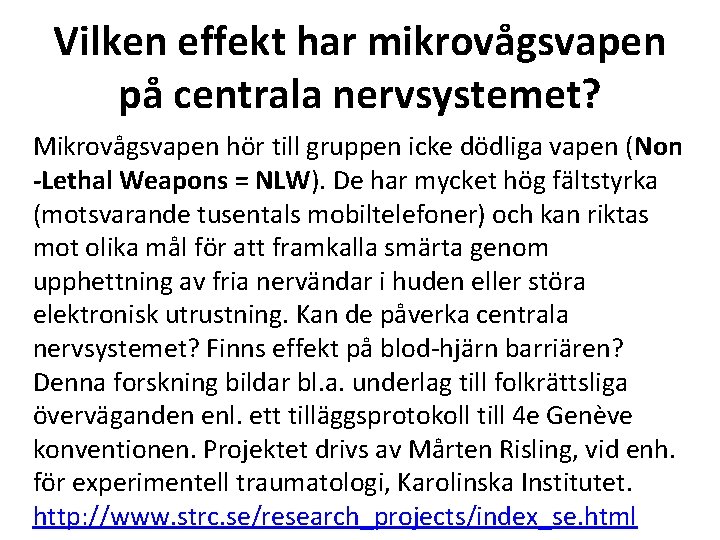 Vilken effekt har mikrovågsvapen på centrala nervsystemet?

Mikrovågsvapen hör till gruppen icke dödliga vapen (Non -Lethal Weapons = NLW). De har mycket hög fältstyrka (motsvarande tusentals mobiltelefoner) och kan riktas mot olika mål för att framkalla smärta genom upphettning av fria nervändar i huden eller störa elektronisk utrustning. Kan de påverka centrala nervsystemet? Finns effekt på blod-hjärn barriären? Denna forskning bildar bl.a. underlag till folkrättsliga överväganden enl. ett tilläggsprotokoll till 4e Genève konventionen. Projektet drivs av Mårten Risling, vid enh. för experimentell traumatologi, Karolinska Institutet. http://www.strc.se/research_projects/index_se.html